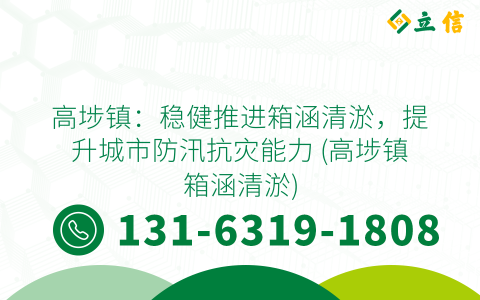 立信

高埗镇：稳健推进箱涵清淤，提升城市防汛抗灾能力 (高埗镇箱涵清淤)

131-6319-1808